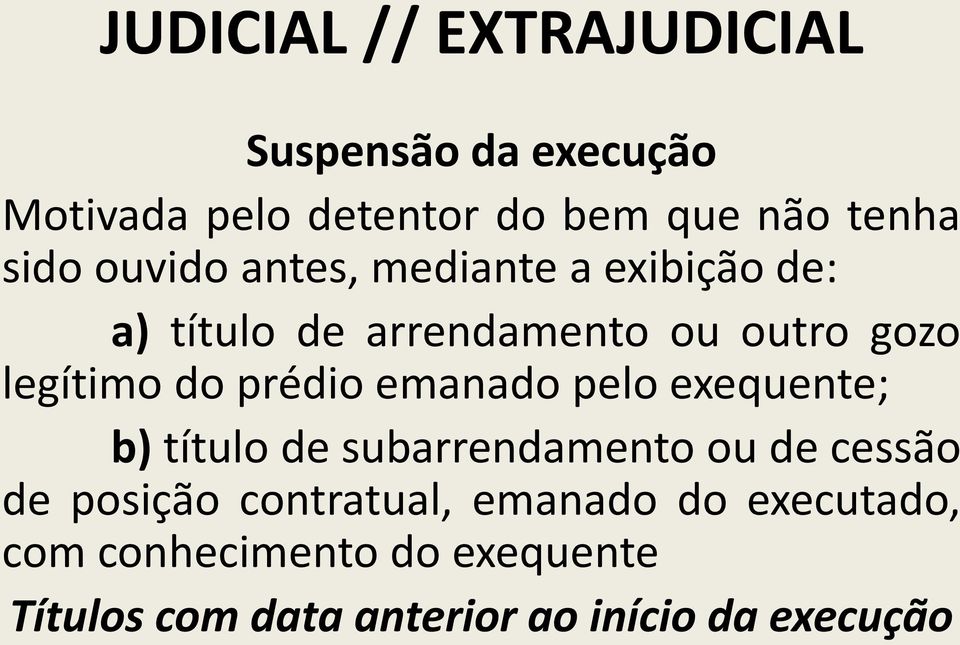 JUDICIAL // EXTRAJUDICIAL

Suspensão da execução

Motivada pelo detentor do bem que não tenha sido ouvido antes, mediante a exibição de:

a) título de arrendamento ou outro gozo legítimo do prédio emanado pelo exequente;

b) título de subarrendamento ou de cessão de posição contratual, emanado do executado, com conhecimento do exequente

Títulos com data anterior ao início da execução